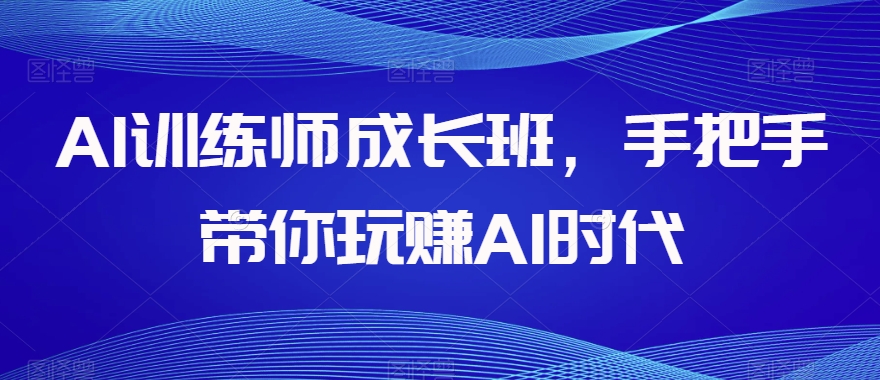 AI训练师成长班，手把手带你玩赚AI时代